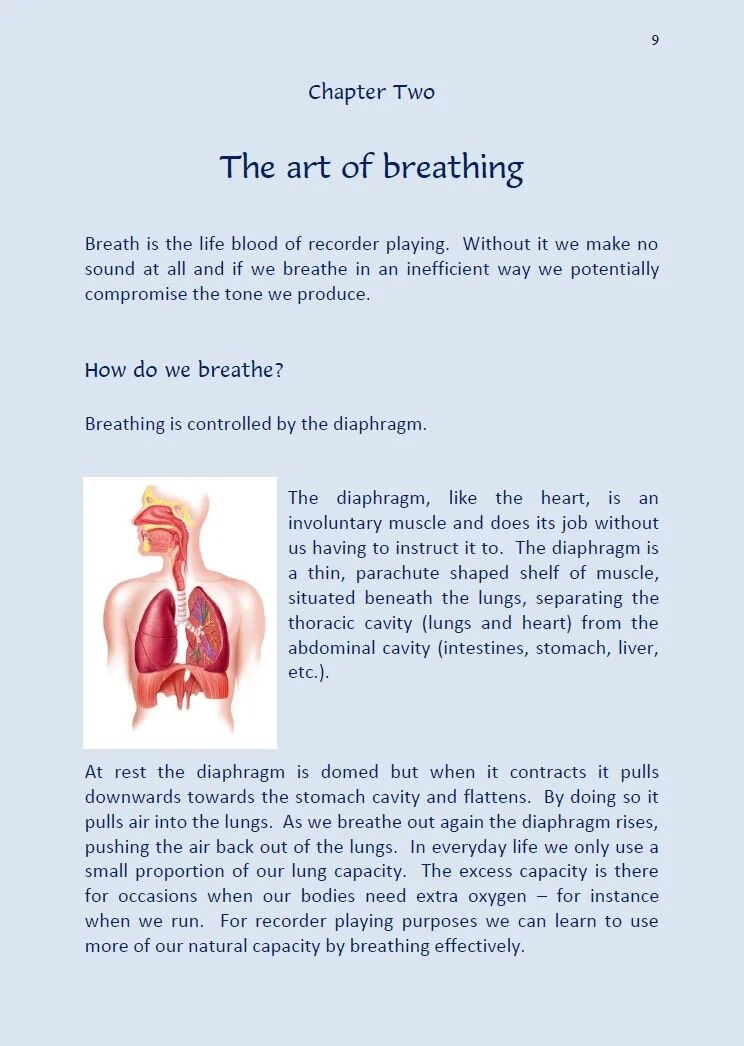 9

Chapter Two

The art of breathing

Breath is the life blood of recorder playing. Without it we make no sound at all and if we breathe in an inefficient way we potentially compromise the tone we produce.

How do we breathe?

Breathing is controlled by the diaphragm.

The diaphragm, like the heart, is an involuntary muscle and does its job without us having to instruct it to. The diaphragm is a thin, parachute shaped shelf of muscle, situated beneath the lungs, separating the thoracic cavity (lungs and heart) from the abdominal cavity (intestines, stomach, liver, etc.).

At rest the diaphragm is domed but when it contracts it pulls downwards towards the stomach cavity and flattens. By doing so it pulls air into the lungs. As we breathe out again the diaphragm rises, pushing the air back out of the lungs. In everyday life we only use a small proportion of our lung capacity. The excess capacity is there for occasions when our bodies need extra oxygen – for instance when we run. For recorder playing purposes we can learn to use more of our natural capacity by breathing effectively.